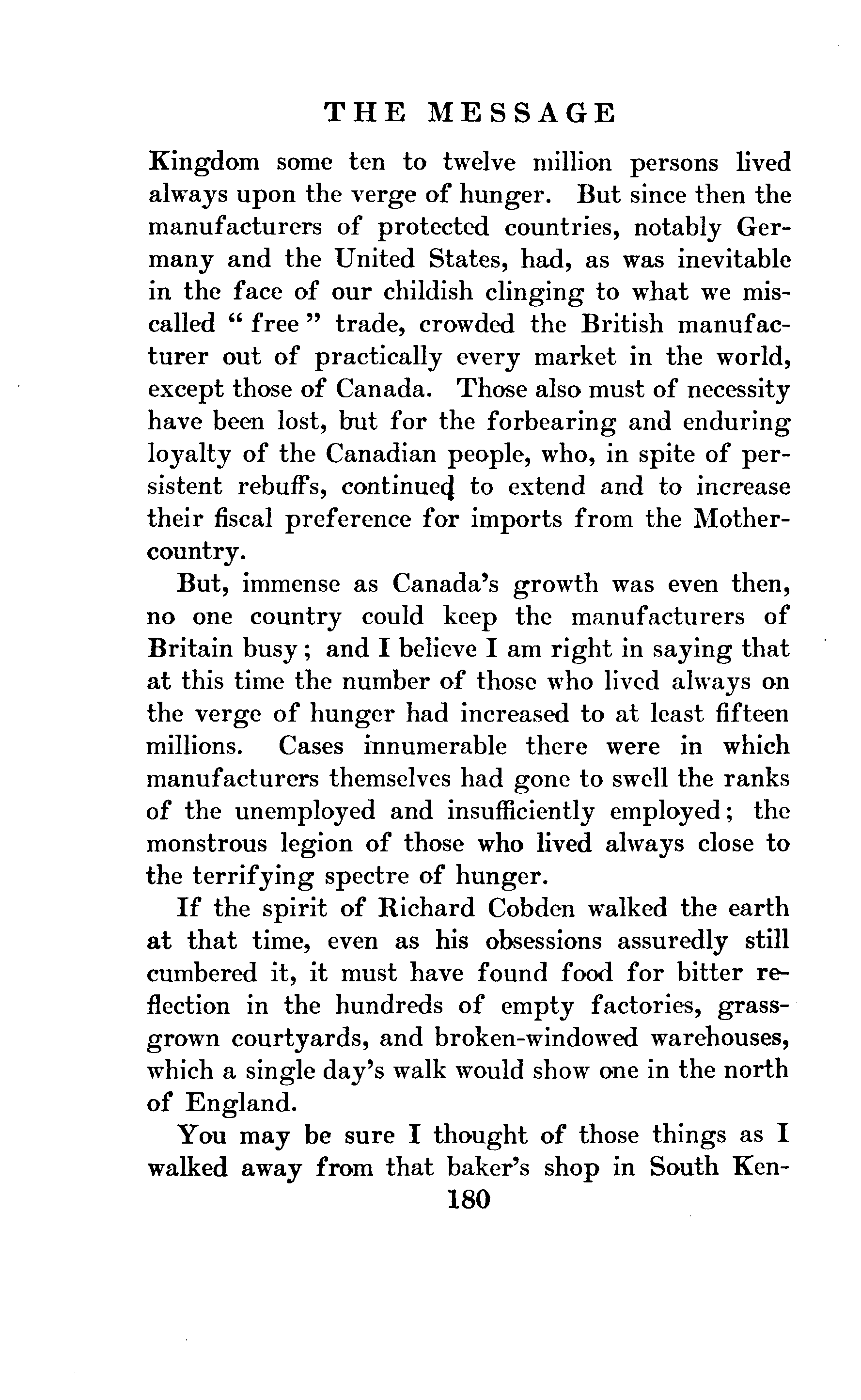 THE MESSAGE

Kingdom some ten to twelve million persons lived always upon the verge of hunger. But since then the manufacturers of protected countries, notably Germany and the United States, had, as was inevitable in the face of our childish clinging to what we miscalled "free" trade, crowded the British manufacturer out of practically every market in the world, except those of Canada. Those also must of necessity have been lost, but for the forbearing and enduring loyalty of the Canadian people, who, in spite of persistent rebuffs, continued to extend and to increase their fiscal preference for imports from the Mother-country.

But, immense as Canada's growth was even then, no one country could keep the manufacturers of Britain busy; and I believe I am right in saying that at this time the number of those who lived always on the verge of hunger had increased to at least fifteen millions. Cases innumerable there were in which manufacturers themselves had gone to swell the ranks of the unemployed and insufficiently employed; the monstrous legion of those who lived always close to the terrifying spectre of hunger.

If the spirit of Richard Cobden walked the earth at that time, even as his obsessions assuredly still cumbered it, it must have found food for bitter reflection in the hundreds of empty factories, grass-grown courtyards, and broken-windowed warehouses, which a single day's walk would show one in the north of England.

You may be sure I thought of those things as I walked away from that baker's shop in South Ken-

180